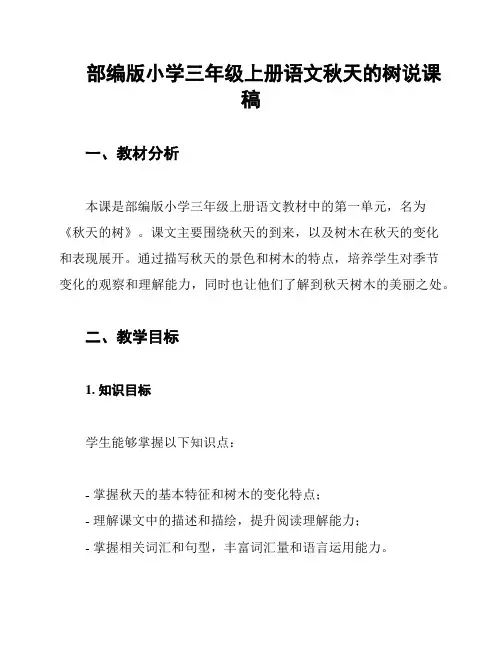 部编版小学三年级上册语文秋天的树说课稿

一、教材分析

本课是部编版小学三年级上册语文教材中的第一单元，名为《秋天的树》。课文主要围绕秋天的到来，以及树木在秋天的变化和表现展开。通过描写秋天的景色和树木的特点，培养学生对季节变化的观察和理解能力，同时也让他们了解到秋天树木的美丽之处。

二、教学目标

1. 知识目标

学生能够掌握以下知识点：

- 掌握秋天的基本特征和树木的变化特点；
- 理解课文中的描述和描绘，提升阅读理解能力；
- 掌握相关词汇和句型，丰富词汇量和语言运用能力。